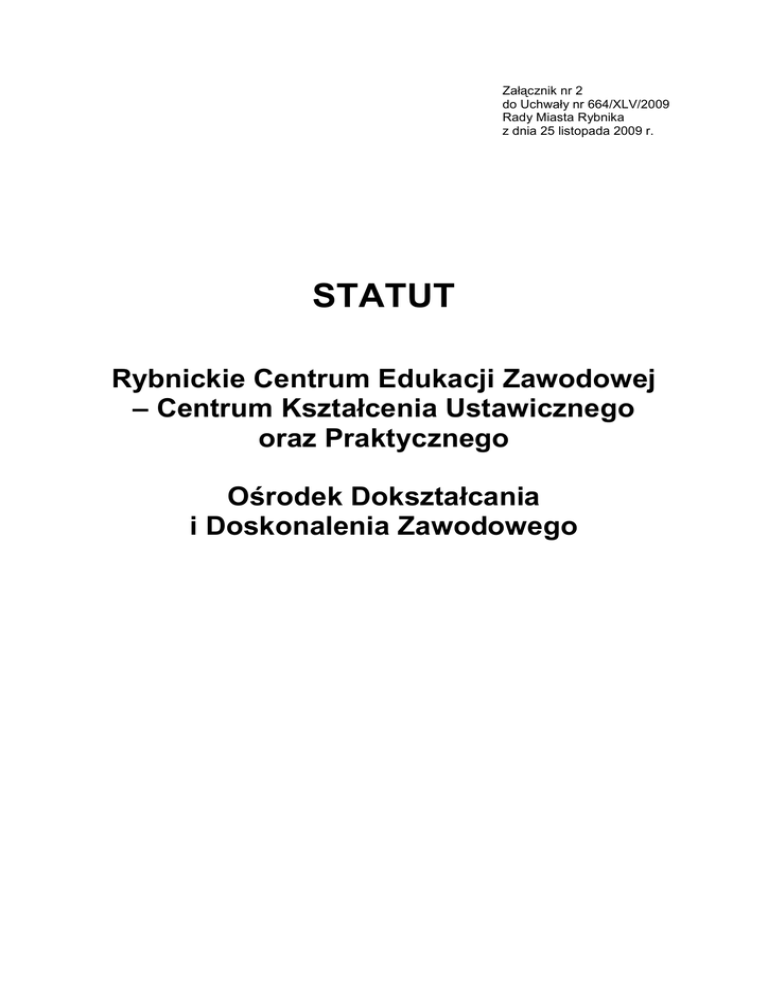 Załącznik nr 2
do Uchwały nr 664/XLV/2009
Rady Miasta Rybnika
z dnia 25 listopada 2009 r.

STATUT

Rybnickie Centrum Edukacji Zawodowej – Centrum Kształcenia Ustawicznego oraz Praktycznego

Ośrodek Dokształcania i Doskonalenia Zawodowego